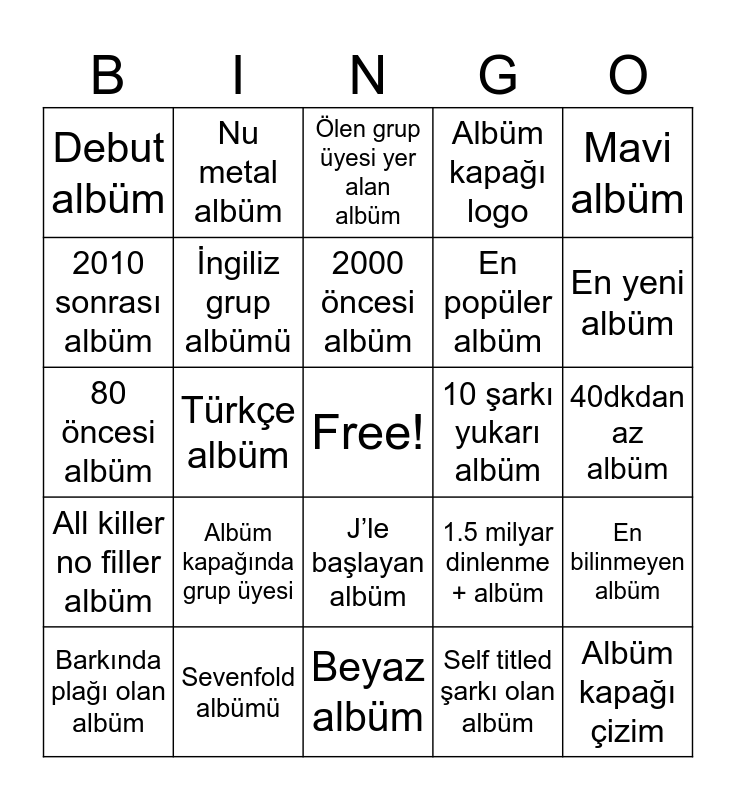 | B | I | N | G | O |
|---|---|---|---|---|
| Debut albüm | Nu metal albüm | Ölen grup üyesi yer alan albüm | Albüm kapağı logo | Mavi albüm |
| 2010 sonrası albüm | İngiliz grup albümü | 2000 öncesi albüm | En popüler albüm | En yeni albüm |
| 80 öncesi albüm | Türkçe albüm | Free! | 10 şarkı yukarı albüm | 40dkdan az albüm |
| All killer no filler albüm | Albüm kapağında grup üyesi | J'le başlayan albüm | 1.5 milyar dinlenme + albüm | En bilinmeyen albüm |
| Barkında plağı olan albüm | Sevenfold albümü | Beyaz albüm | Self titled şarkı olan albüm | Albüm kapağı çizim |